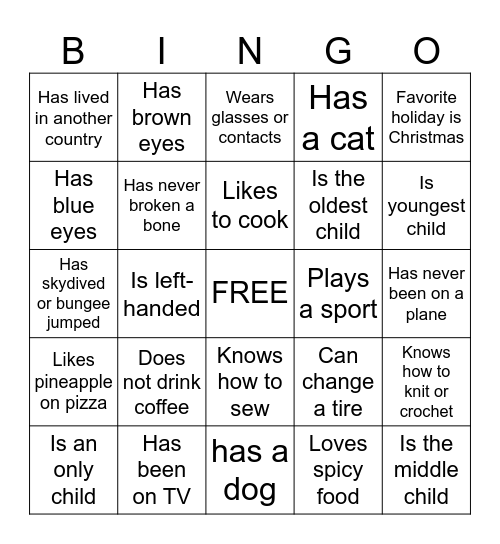 | B | I | N | G | O |
|---|---|---|---|---|
| Has lived in another country | Has brown eyes | Wears glasses or contacts | Has a cat | Favorite holiday is Christmas |
| Has blue eyes | Has never broken a bone | Likes to cook | Is the oldest child | Is youngest child |
| Has skydived or bungee jumped | Is left-handed | FREE | Plays a sport | Has never been on a plane |
| Likes pineapple on pizza | Does not drink coffee | Knows how to sew | Can change a tire | Knows how to knit or crochet |
| Is an only child | Has been on TV | has a dog | Loves spicy food | Is the middle child |